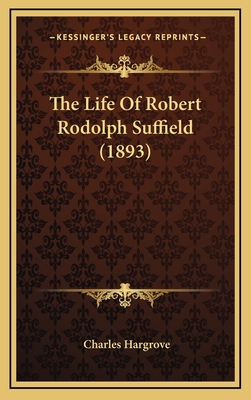 —KESSINGER'S LEGACY REPRINTS—

The Life Of Robert Rodolph Suffield (1893)

Charles Hargrove